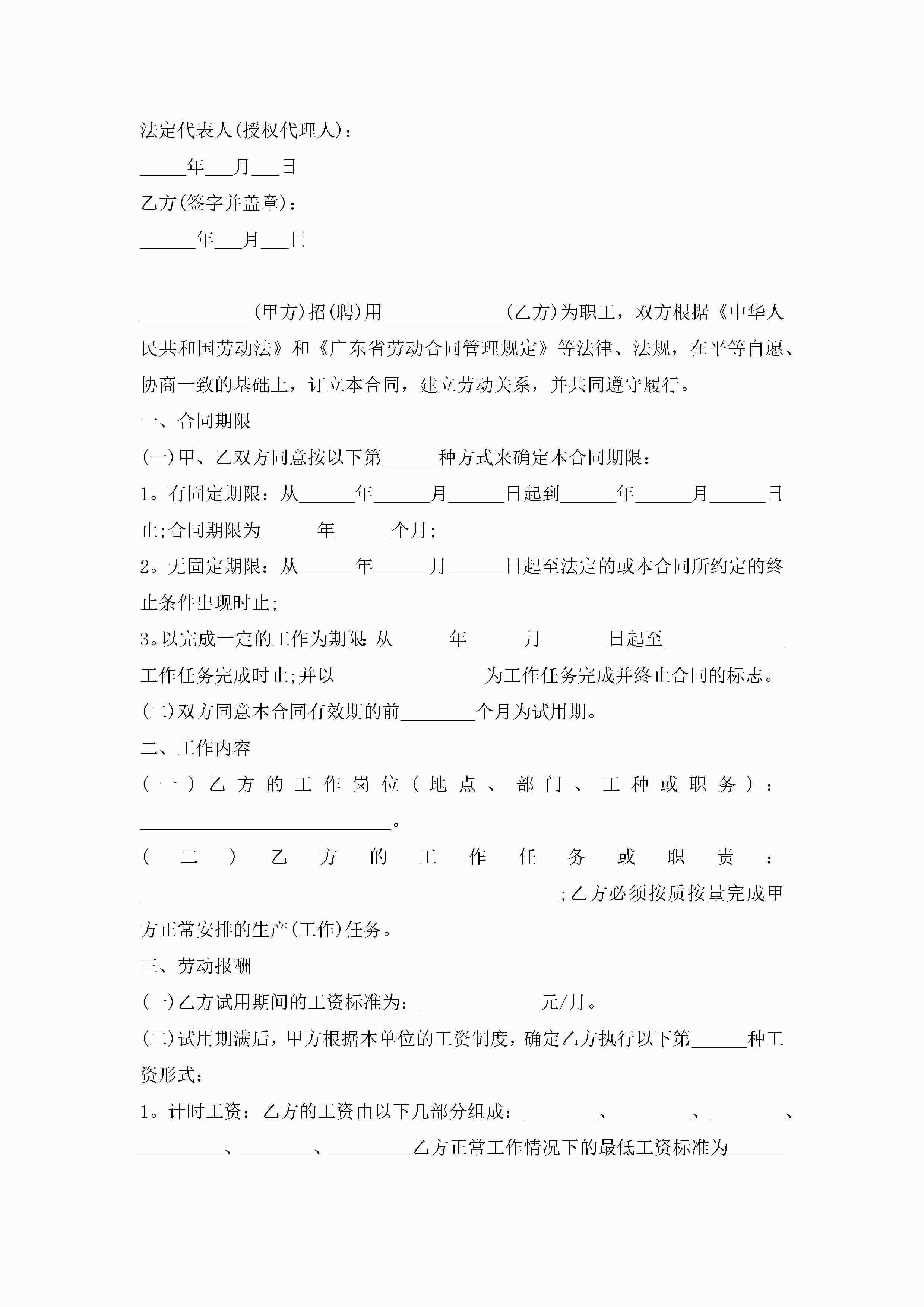 法定代表人(授权代理人)：

_____年___月___日

乙方(签字并盖章)：

______年___月___日

____________(甲方)招(聘)用_____________(乙方)为职工，双方根据《中华人民共和国劳动法》和《广东省劳动合同管理规定》等法律、法规，在平等自愿、协商一致的基础上，订立本合同，建立劳动关系，并共同遵守履行。

一、合同期限

(一)甲、乙双方同意按以下第______种方式来确定本合同期限：

1。有固定期限：从______年______月______日起到______年______月______日止;合同期限为______年______个月;

2。无固定期限：从______年______月______日起至法定的或本合同所约定的终止条件出现时止;

3。以完成一定的工作为期限:从______年______月_______日起至_____________工作任务完成时止;并以________________为工作任务完成并终止合同的标志。

(二)双方同意本合同有效期的前________个月为试用期。

二、工作内容

(一)乙方的工作岗位(地点、部门、工种或职务)：___________________________。

(二)乙方的工作任务或职责：_____________________________________________;乙方必须按质按量完成甲方正常安排的生产(工作)任务。

三、劳动报酬

(一)乙方试用期间的工资标准为：_____________元/月。

(二)试用期满后，甲方根据本单位的工资制度，确定乙方执行以下第______种工资形式：

1。计时工资：乙方的工资由以下几部分组成：________、________、________、_________、________、_________乙方正常工作情况下的最低工资标准为______